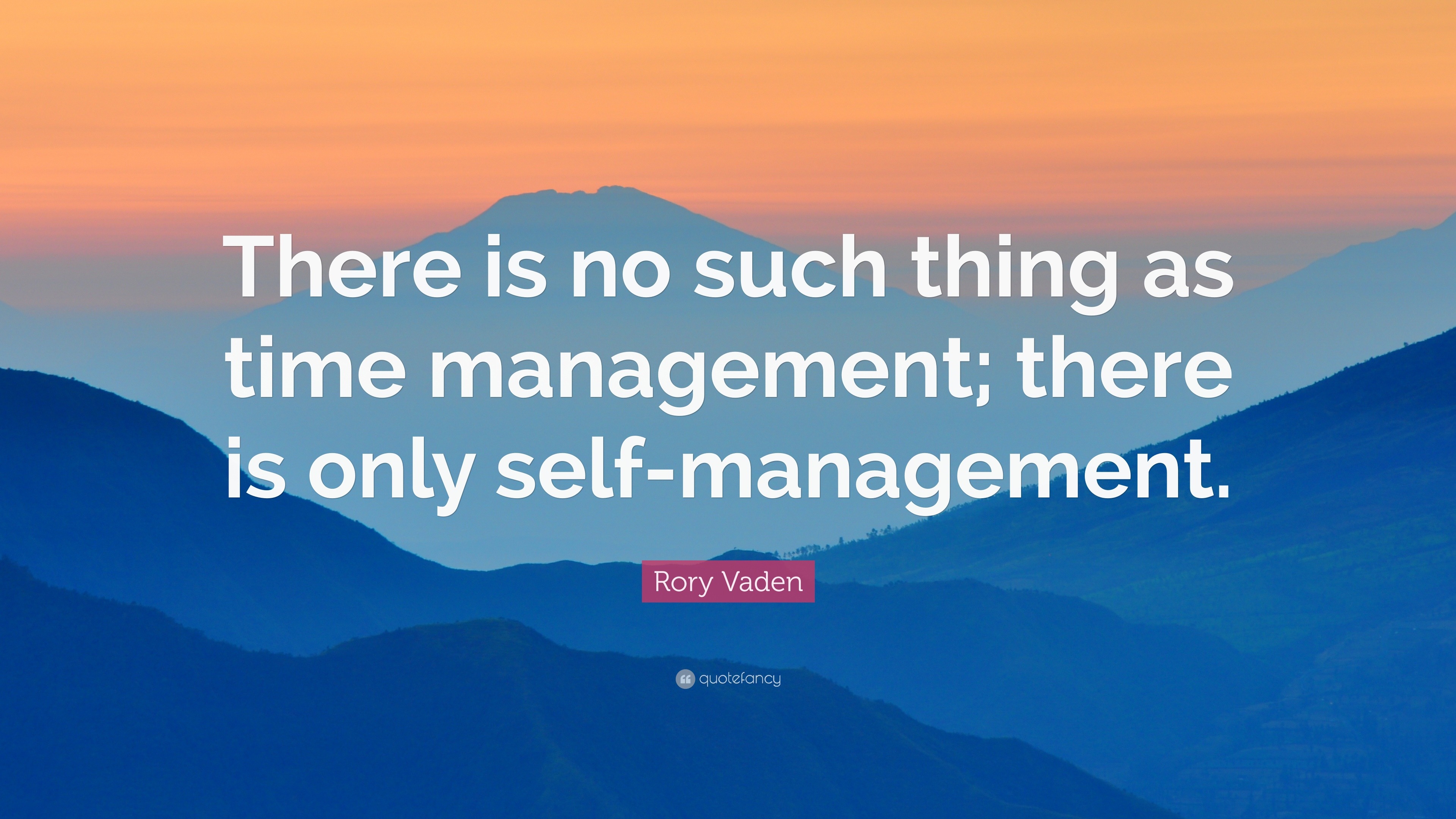 There is no such thing as time management; there is only self-management.

Rory Vaden

quotefancy